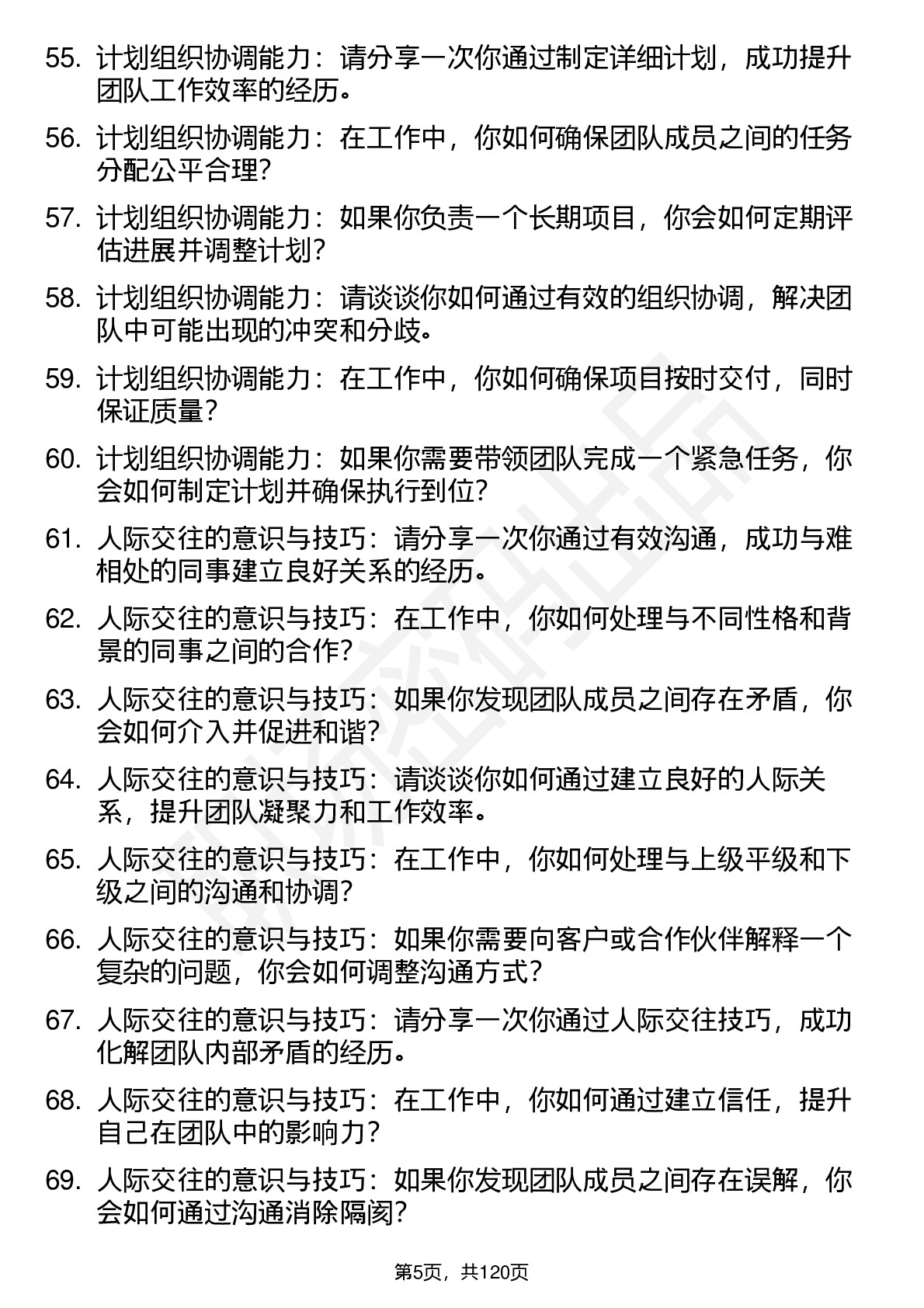 55. 计划组织协调能力：请分享一次你通过制定详细计划，成功提升团队工作效率的经历。

56. 计划组织协调能力：在工作中，你如何确保团队成员之间的任务分配公平合理？

57. 计划组织协调能力：如果你负责一个长期项目，你会如何定期评估进展并调整计划？

58. 计划组织协调能力：请谈谈你如何通过有效的组织协调，解决团队中可能出现的冲突和分歧。

59. 计划组织协调能力：在工作中，你如何确保项目按时交付，同时保证质量？

60. 计划组织协调能力：如果你需要带领团队完成一个紧急任务，你会如何制定计划并确保执行到位？

61. 人际交往的意识与技巧：请分享一次你通过有效沟通，成功与难相处的同事建立良好关系的经历。

62. 人际交往的意识与技巧：在工作中，你如何处理与不同性格和背景的同事之间的合作？

63. 人际交往的意识与技巧：如果你发现团队成员之间存在矛盾，你会如何介入并促进和谐？

64. 人际交往的意识与技巧：请谈谈你如何通过建立良好的人际关系，提升团队凝聚力和工作效率。

65. 人际交往的意识与技巧：在工作中，你如何处理与上级平级和下级之间的沟通和协调？

66. 人际交往的意识与技巧：如果你需要向客户或合作伙伴解释一个复杂的问题，你会如何调整沟通方式？

67. 人际交往的意识与技巧：请分享一次你通过人际交往技巧，成功化解团队内部矛盾的经历。

68. 人际交往的意识与技巧：在工作中，你如何通过建立信任，提升自己在团队中的影响力？

69. 人际交往的意识与技巧：如果你发现团队成员之间存在误解，你会如何通过沟通消除隔阂？

第5页，共120页